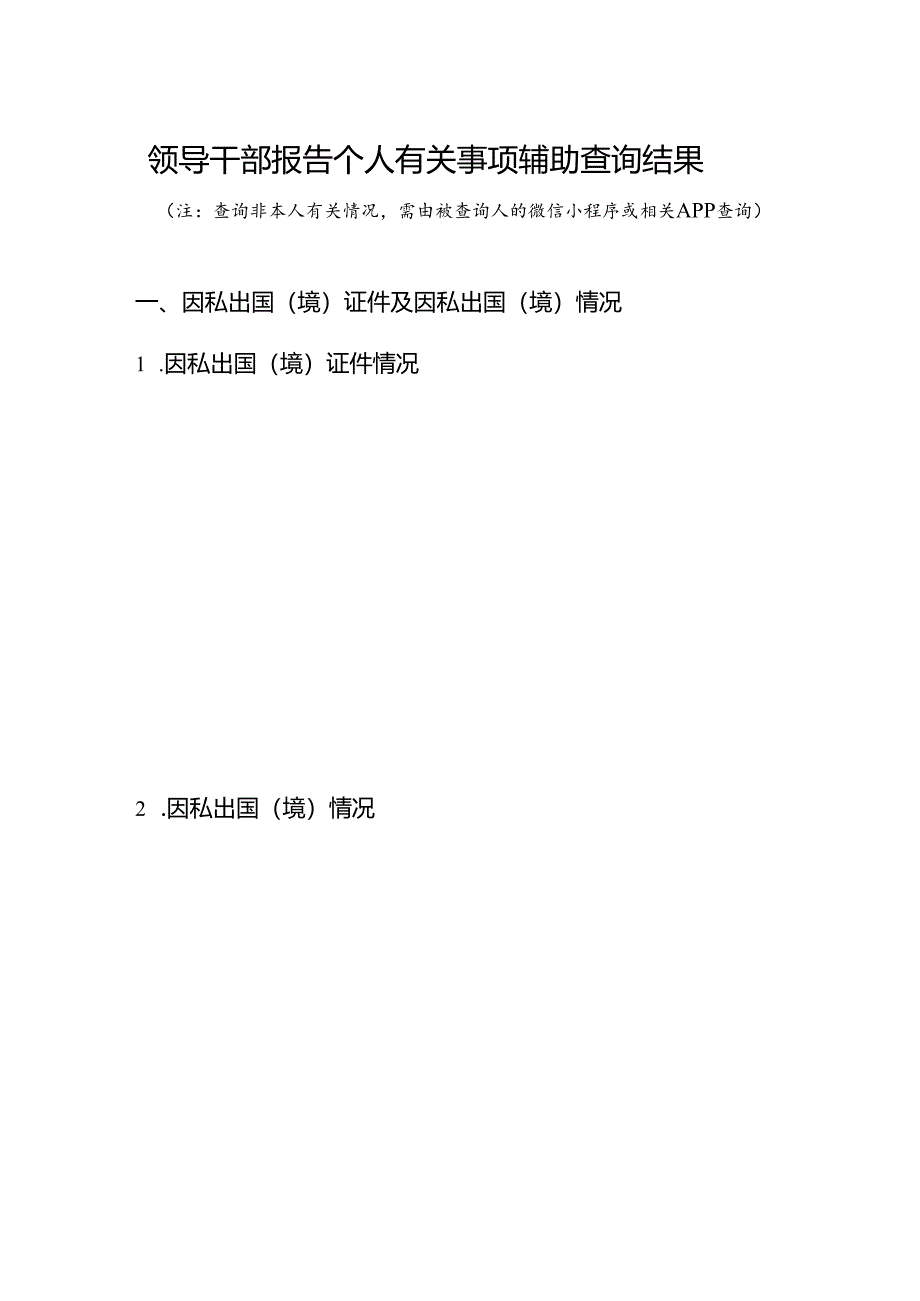 领导干部报告个人有关事项辅助查询结果

（注：查询非本人有关情况，需由被查询人的微信小程序或相关APP查询）

一、因私出国（境）证件及因私出国（境）情况

1 .因私出国（境）证件情况

2 .因私出国（境）情况